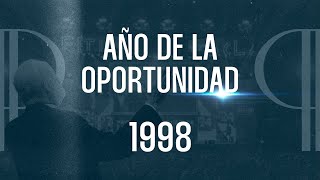 AÑO DE LA OPORTUNIDAD

1998